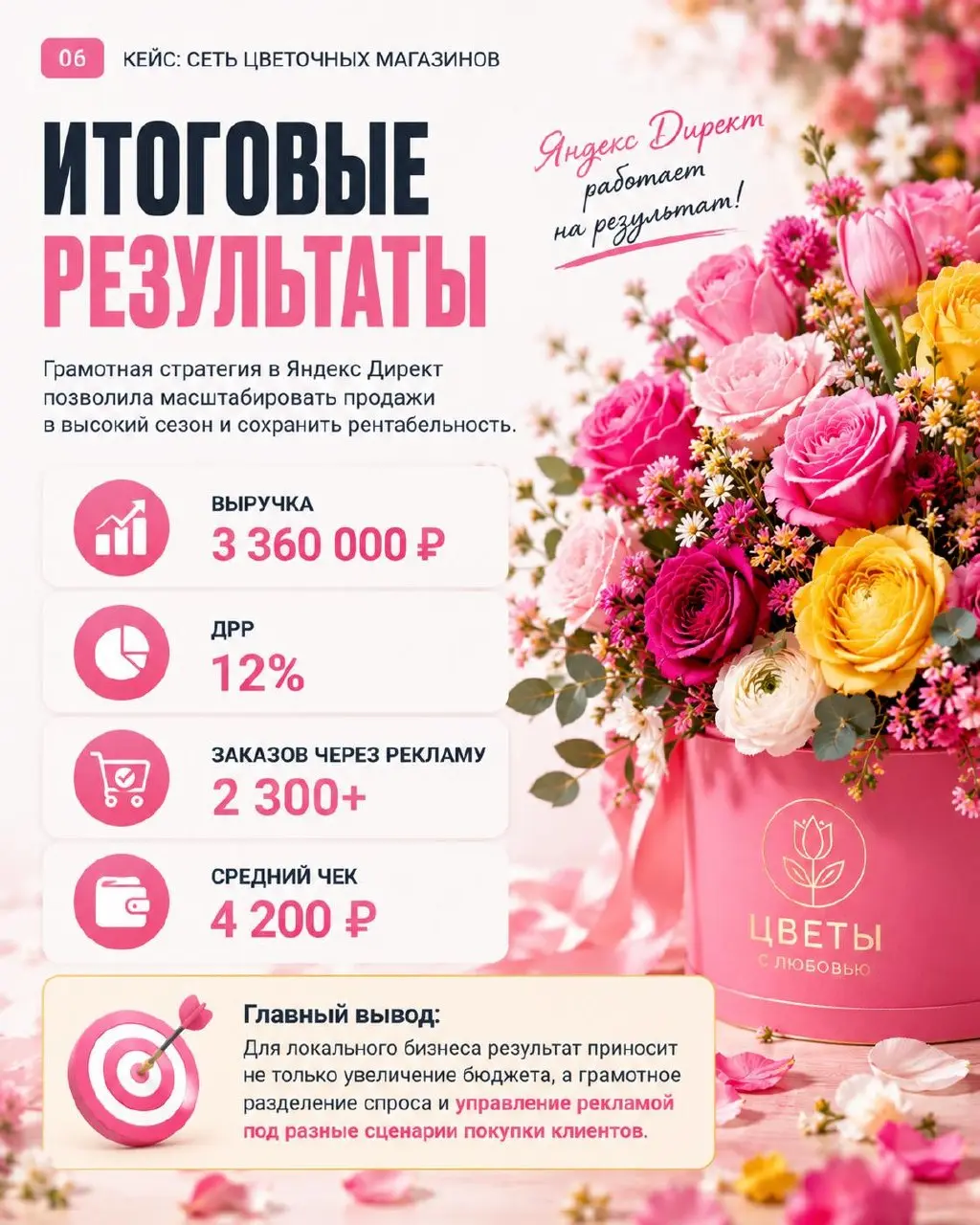 06 КЕЙС: СЕТЬ ЦВЕТОЧНЫХ МАГАЗИНОВ

ИТОГОВЫЕ РЕЗУЛЬТАТЫ

Яндекс Директ работает на результат!

Грамотная стратегия в Яндекс Директ позволила масштабировать продажи в высокий сезон и сохранить рентабельность.

ВЫРУЧКА
3 360 000 ₽

ДРР
12%

ЗАКАЗОВ ЧЕРЕЗ РЕКЛАМУ
2 300+

СРЕДНИЙ ЧЕК
4 200 ₽

ЦВЕТЫ
С ЛЮБОВЬЮ

Главный вывод:
Для локального бизнеса результат приносит не только увеличение бюджета, а грамотное разделение спроса и управление рекламой под разные сценарии покупки клиентов.